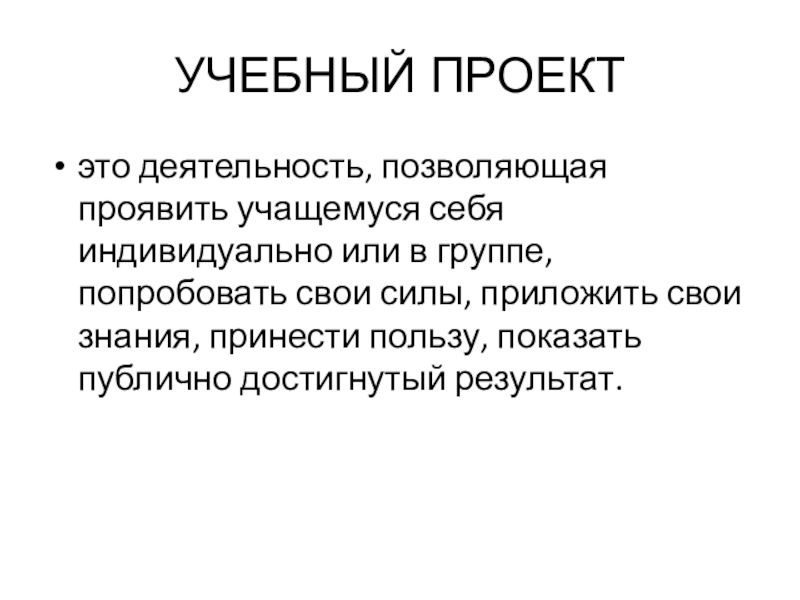 УЧЕБНЫЙ ПРОЕКТ

• это деятельность, позволяющая проявить учащемуся себя индивидуально или в группе, попробовать свои силы, приложить свои знания, принести пользу, показать публично достигнутый результат.